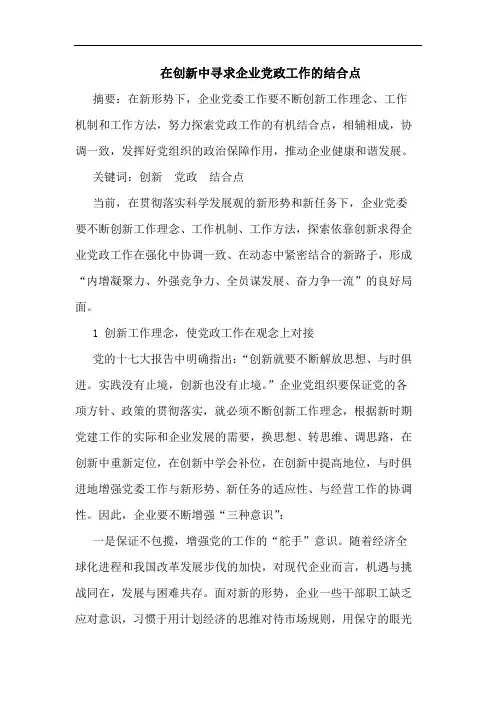 在创新中寻求企业党政工作的结合点

摘要：在新形势下，企业党委工作要不断创新工作理念、工作机制和工作方法，努力探索党政工作的有机结合点，相辅相成，协调一致，发挥好党组织的政治保障作用，推动企业健康和谐发展。

关键词：创新　党政　结合点

当前，在贯彻落实科学发展观的新形势和新任务下，企业党委要不断创新工作理念、工作机制、工作方法，探索依靠创新求得企业党政工作在强化中协调一致、在动态中紧密结合的新路子，形成“内增凝聚力、外强竞争力、全员谋发展、奋力争一流”的良好局面。

1 创新工作理念，使党政工作在观念上对接

党的十七大报告中明确指出：“创新就要不断解放思想、与时俱进。实践没有止境，创新也没有止境。”企业党组织要保证党的各项方针、政策的贯彻落实，就必须不断创新工作理念，根据新时期党建工作的实际和企业发展的需要，换思想、转思维、调思路，在创新中重新定位，在创新中学会补位，在创新中提高地位，与时俱进地增强党委工作与新形势、新任务的适应性、与经营工作的协调性。因此，企业要不断增强“三种意识”：

一是保证不包揽，增强党的工作的“舵手”意识。随着经济全球化进程和我国改革发展步伐的加快，对现代企业而言，机遇与挑战同在，发展与困难共存。面对新的形势，企业一些干部职工缺乏应对意识，习惯于用计划经济的思维对待市场规则，用保守的眼光